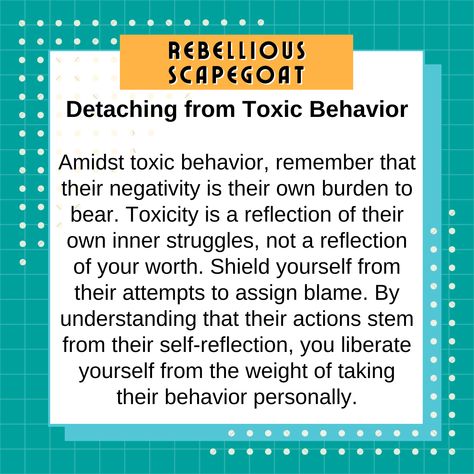 REBELLIOUS SCAPEGOAT

Detaching from Toxic Behavior

Amidst toxic behavior, remember that their negativity is their own burden to bear. Toxicity is a reflection of their own inner struggles, not a reflection of your worth. Shield yourself from their attempts to assign blame. By understanding that their actions stem from their self-reflection, you liberate yourself from the weight of taking their behavior personally.